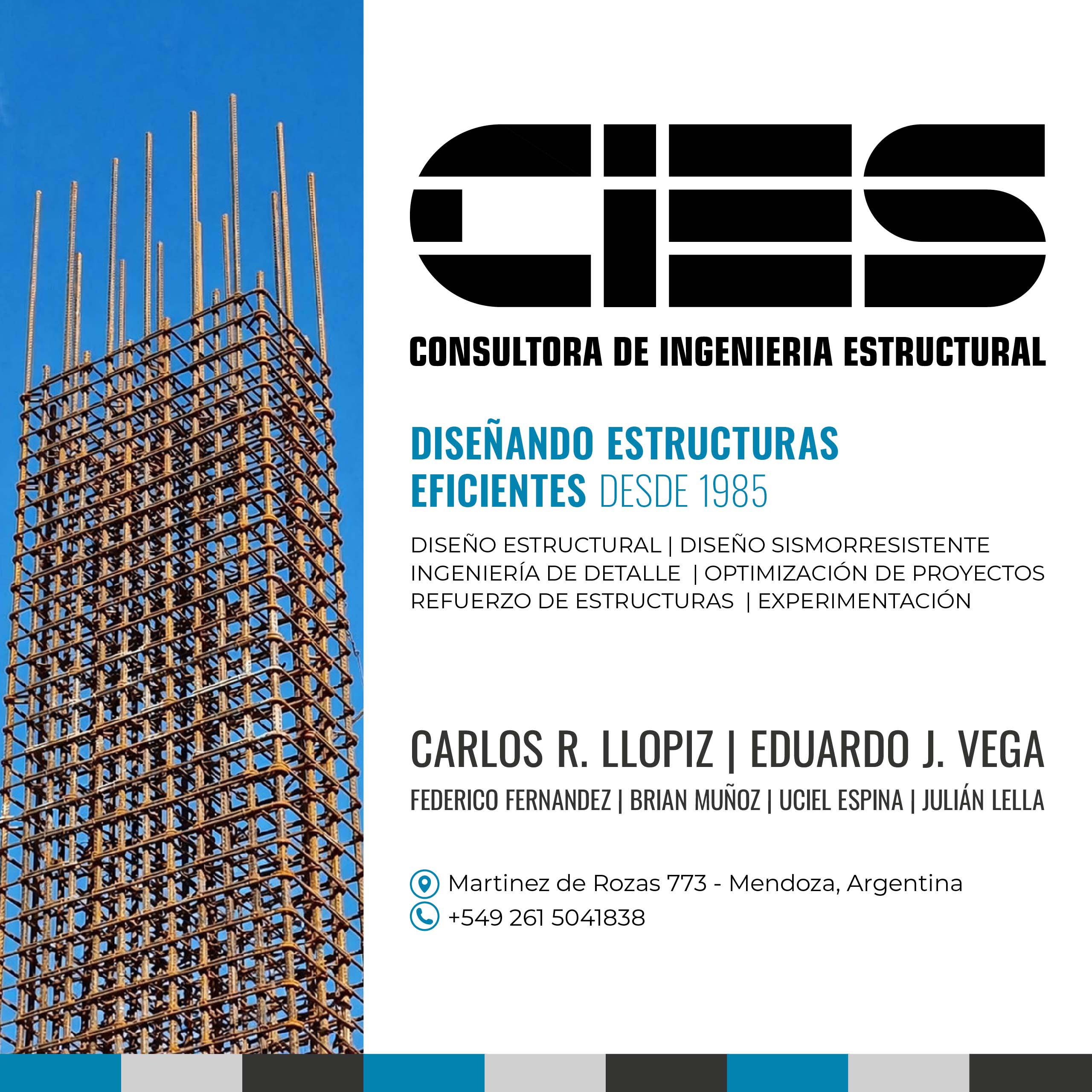 CIES

CONSULTORA DE INGENIERIA ESTRUCTURAL

DISEÑANDO ESTRUCTURAS EFICIENTES DESDE 1985

DISEÑO ESTRUCTURAL | DISEÑO SISMORRESISTENTE
INGENIERÍA DE DETALLE | OPTIMIZACIÓN DE PROYECTOS
REFUERZO DE ESTRUCTURAS | EXPERIMENTACIÓN

CARLOS R. LLOPIZ | EDUARDO J. VEGA

FEDERICO FERNANDEZ | BRIAN MUÑOZ | UCIEL ESPINA | JULIÁN LELLA

Martinez de Rozas 773 - Mendoza, Argentina
+549 261 5041838